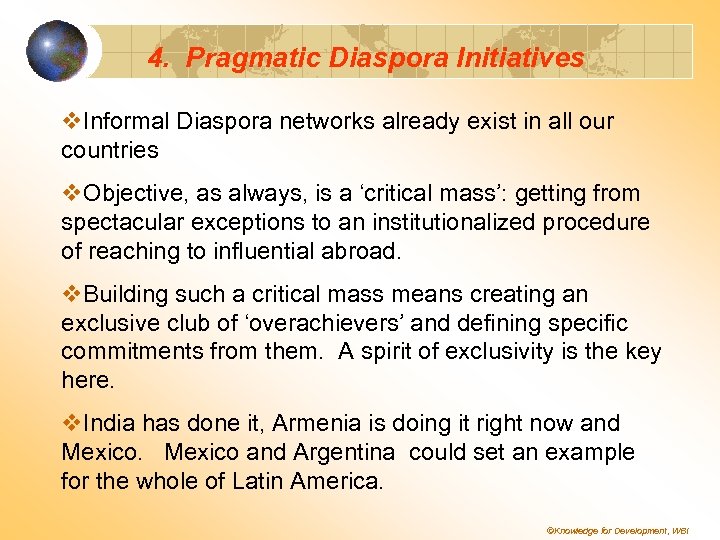 4. Pragmatic Diaspora Initiatives

❖Informal Diaspora networks already exist in all our countries

❖Objective, as always, is a ‘critical mass’: getting from spectacular exceptions to an institutionalized procedure of reaching to influential abroad.

❖Building such a critical mass means creating an exclusive club of ‘overachievers’ and defining specific commitments from them. A spirit of exclusivity is the key here.

❖India has done it, Armenia is doing it right now and Mexico. Mexico and Argentina could set an example for the whole of Latin America.

©Knowledge for Development, WBI